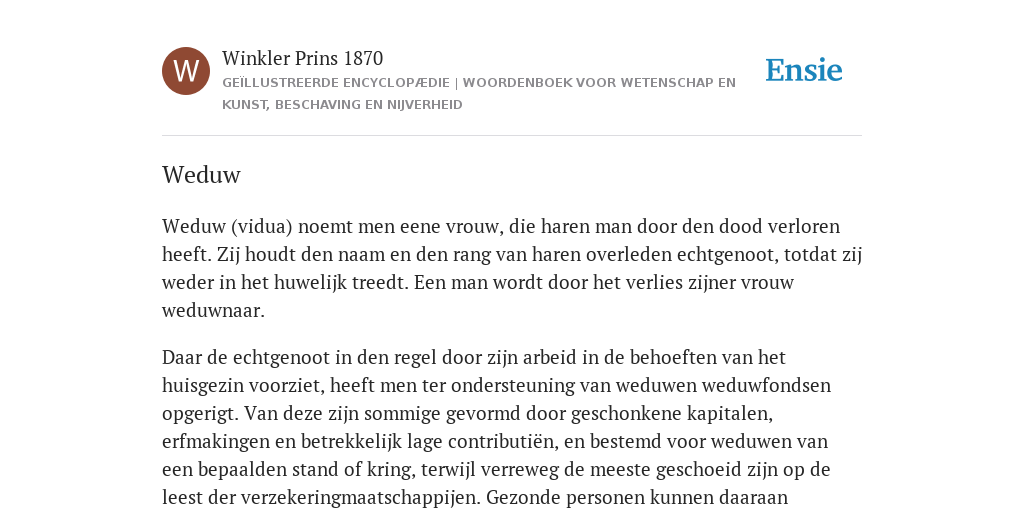 W

Winkler Prins 1870
GEÏLLUSTREERDE ENCYCLOPÆDIE | WOORDENBOEK VOOR WETENSCHAP EN KUNST, BESCHAVING EN NIJVERHEID

Ensie

Weduw

Weduw (vidua) noemt men eene vrouw, die haren man door den dood verloren heeft. Zij houdt den naam en den rang van haren overleden echtgenoot, totdat zij weder in het huwelijk treedt. Een man wordt door het verlies zijner vrouw weduwnaar.

Daar de echtgenoot in den regel door zijn arbeid in de behoeften van het huisgezin voorziet, heeft men ter ondersteuning van weduwen weduwfondsen opgerigt. Van deze zijn sommige gevormd door geschonkene kapitalen, erfmakingen en betrekkelijk lage contributiën, en bestemd voor weduwen van een bepaalden stand of kring, terwijl verreweg de meeste geschoeid zijn op de leest der verzekeringmaatschappijen. Gezonde personen kunnen daaraan